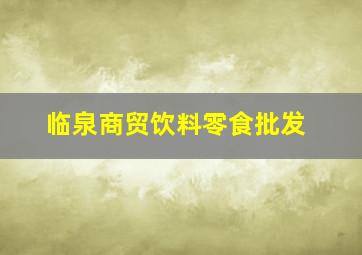 临泉商贸饮料零食批发